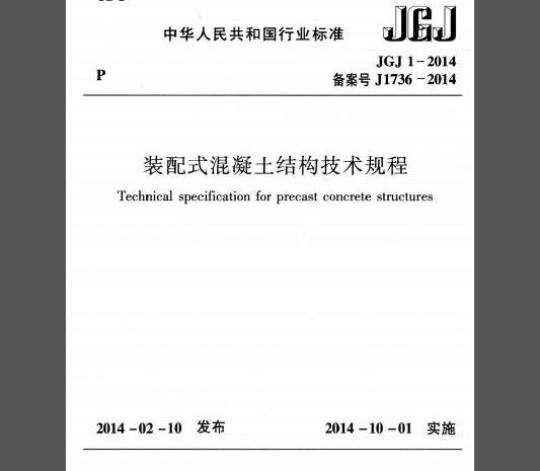 中华人民共和国行业标准

JGJ

P

JGJ 1－2014
备案号 J1736－2014

装配式混凝土结构技术规程

Technical specification for precast concrete structures

2014－02－10 发布

2014－10－01 实施